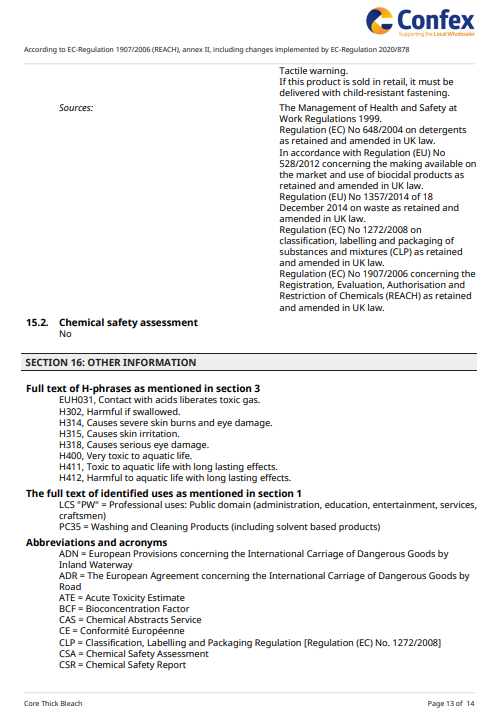 Confex
Supporting the Local Wholesaler

According to EC-Regulation 1907/2006 (REACH), annex II, including changes implemented by EC-Regulation 2020/878

Tactile warning.
If this product is sold in retail, it must be delivered with child-resistant fastening.

Sources:

The Management of Health and Safety at Work Regulations 1999.
Regulation (EC) No 648/2004 on detergents as retained and amended in UK law.
In accordance with Regulation (EU) No 528/2012 concerning the making available on the market and use of biocidal products as retained and amended in UK law.
Regulation (EU) No 1357/2014 of 18 December 2014 on waste as retained and amended in UK law.
Regulation (EC) No 1272/2008 on classification, labelling and packaging of substances and mixtures (CLP) as retained and amended in UK law.
Regulation (EC) No 1907/2006 concerning the Registration, Evaluation, Authorisation and Restriction of Chemicals (REACH) as retained and amended in UK law.

15.2. Chemical safety assessment
No

SECTION 16: OTHER INFORMATION

Full text of H-phrases as mentioned in section 3
EUH031, Contact with acids liberates toxic gas.
H302, Harmful if swallowed.
H314, Causes severe skin burns and eye damage.
H315, Causes skin irritation.
H318, Causes serious eye damage.
H400, Very toxic to aquatic life.
H411, Toxic to aquatic life with long lasting effects.
H412, Harmful to aquatic life with long lasting effects.

The full text of identified uses as mentioned in section 1
LCS "PW" = Professional uses: Public domain (administration, education, entertainment, services, craftsmen)
PC35 = Washing and Cleaning Products (including solvent based products)

Abbreviations and acronyms
ADN = European Provisions concerning the International Carriage of Dangerous Goods by Inland Waterway
ADR = The European Agreement concerning the International Carriage of Dangerous Goods by Road
ATE = Acute Toxicity Estimate
BCF = Bioconcentration Factor
CAS = Chemical Abstracts Service
CE = Conformité Européenne
CLP = Classification, Labelling and Packaging Regulation [Regulation (EC) No. 1272/2008]
CSA = Chemical Safety Assessment
CSR = Chemical Safety Report

Core Thick Bleach
Page 13 of 14